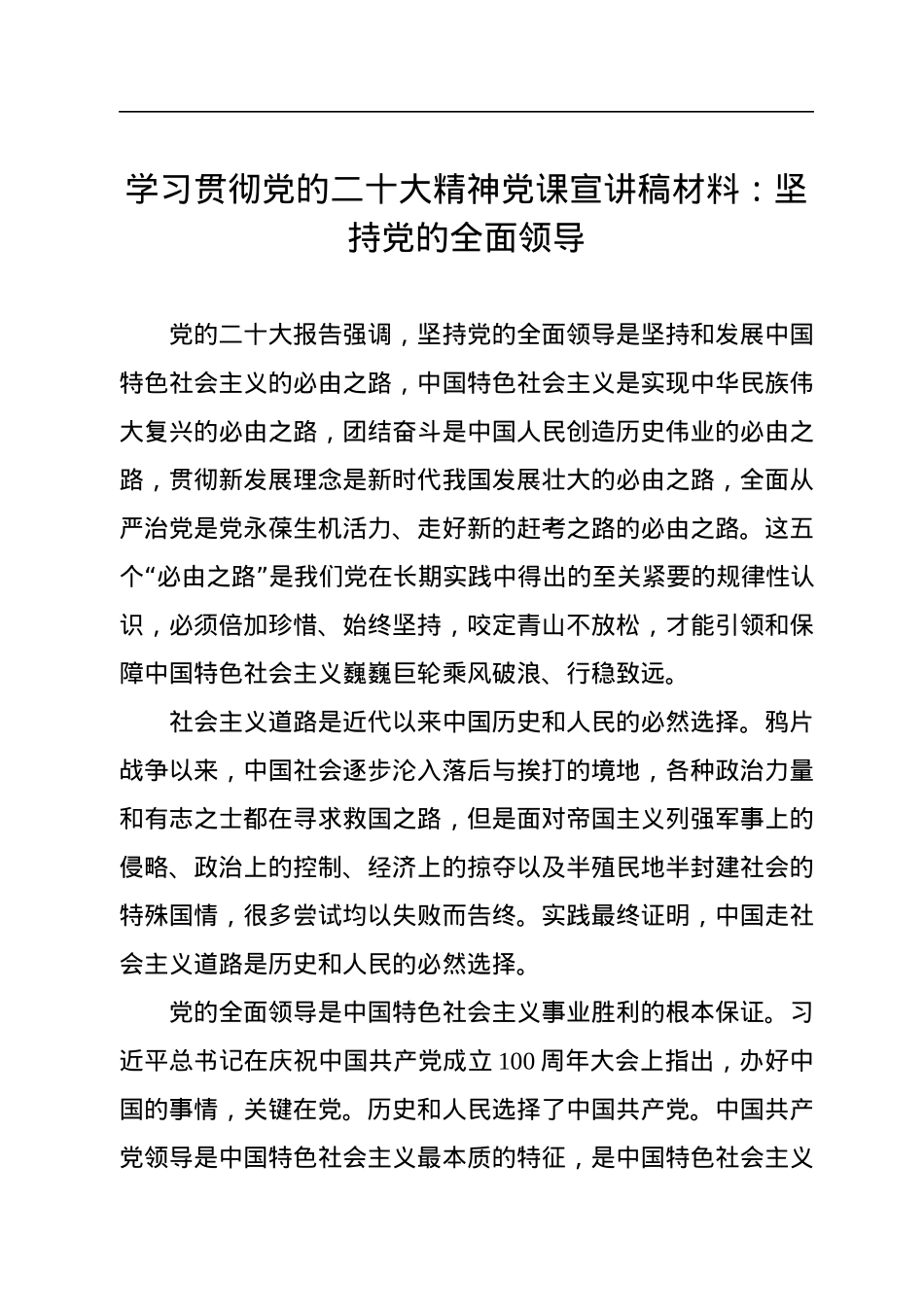 学习贯彻党的二十大精神党课宣讲稿材料：坚持党的全面领导

党的二十大报告强调，坚持党的全面领导是坚持和发展中国特色社会主义的必由之路，中国特色社会主义是实现中华民族伟大复兴的必由之路，团结奋斗是中国人民创造历史伟业的必由之路，贯彻新发展理念是新时代我国发展壮大的必由之路，全面从严治党是党永葆生机活力、走好新的赶考之路的必由之路。这五个“必由之路”是我们党在长期实践中得出的至关紧要的规律性认识，必须倍加珍惜、始终坚持，咬定青山不放松，才能引领和保障中国特色社会主义巍巍巨轮乘风破浪、行稳致远。

社会主义道路是近代以来中国历史和人民的必然选择。鸦片战争以来，中国社会逐步沦入落后与挨打的境地，各种政治力量和有志之士都在寻求救国之路，但是面对帝国主义列强军事上的侵略、政治上的控制、经济上的掠夺以及半殖民地半封建社会的特殊国情，很多尝试均以失败而告终。实践最终证明，中国走社会主义道路是历史和人民的必然选择。

党的全面领导是中国特色社会主义事业胜利的根本保证。习近平总书记在庆祝中国共产党成立100周年大会上指出，办好中国的事情，关键在党。历史和人民选择了中国共产党。中国共产党领导是中国特色社会主义最本质的特征，是中国特色社会主义